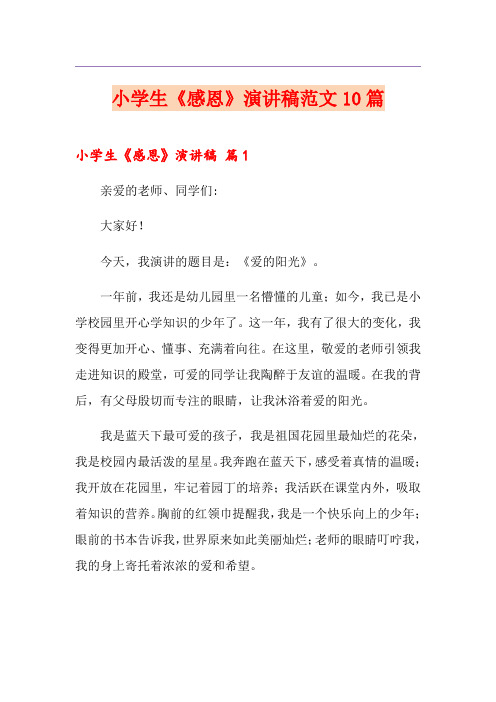 小学生《感恩》演讲稿范文10篇

小学生《感恩》演讲稿 篇1

亲爱的老师、同学们：

大家好！

今天，我演讲的题目是：《爱的阳光》。

一年前，我还是幼儿园里一名懵懂的儿童；如今，我已是小学校园里开心学知识的少年了。这一年，我有了很大的变化，我变得更加开心、懂事、充满着向往。在这里，敬爱的老师引领我走进知识的殿堂，可爱的同学让我陶醉于友谊的温暖。在我的背后，有父母殷切而专注的眼睛，让我沐浴着爱的阳光。

我是蓝天下最可爱的孩子，我是祖国花园里最灿烂的花朵，我是校园内最活泼的星星。我奔跑在蓝天下，感受着真情的温暖；我开放在花园里，牢记着园丁的培养；我活跃在课堂内外，吸取着知识的营养。胸前的红领巾提醒我，我是一个快乐向上的少年；眼前的书本告诉我，世界原来如此美丽灿烂；老师的眼睛叮咛我，我的身上寄托着浓浓的爱和希望。